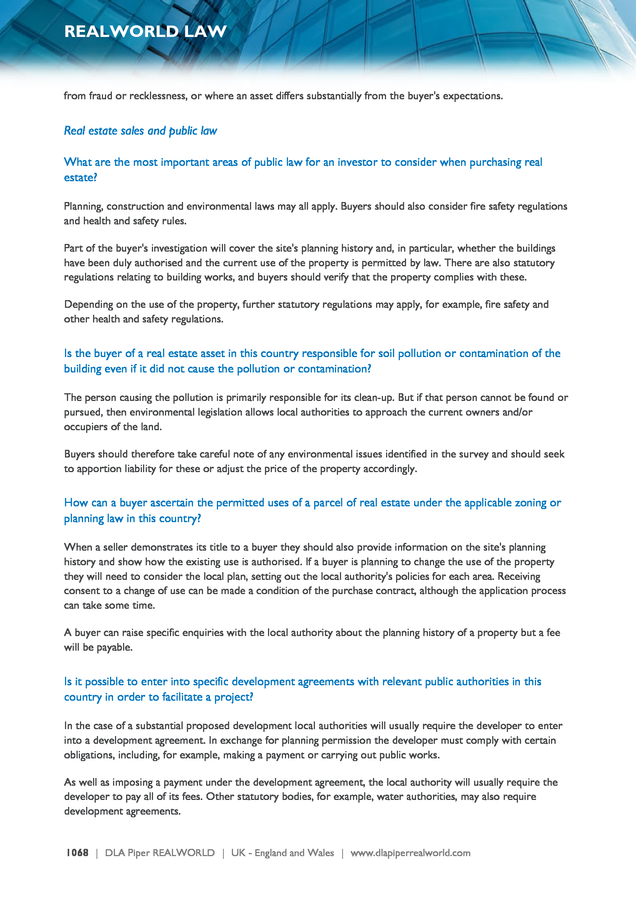 REALWORLD LAW

from fraud or recklessness, or where an asset differs substantially from the buyer's expectations.

Real estate sales and public law

What are the most important areas of public law for an investor to consider when purchasing real estate?

Planning, construction and environmental laws may all apply. Buyers should also consider fire safety regulations and health and safety rules.

Part of the buyer's investigation will cover the site's planning history and, in particular, whether the buildings have been duly authorised and the current use of the property is permitted by law. There are also statutory regulations relating to building works, and buyers should verify that the property complies with these.

Depending on the use of the property, further statutory regulations may apply, for example, fire safety and other health and safety regulations.

Is the buyer of a real estate asset in this country responsible for soil pollution or contamination of the building even if it did not cause the pollution or contamination?

The person causing the pollution is primarily responsible for its clean-up. But if that person cannot be found or pursued, then environmental legislation allows local authorities to approach the current owners and/or occupiers of the land.

Buyers should therefore take careful note of any environmental issues identified in the survey and should seek to apportion liability for these or adjust the price of the property accordingly.

How can a buyer ascertain the permitted uses of a parcel of real estate under the applicable zoning or planning law in this country?

When a seller demonstrates its title to a buyer they should also provide information on the site's planning history and show how the existing use is authorised. If a buyer is planning to change the use of the property they will need to consider the local plan, setting out the local authority's policies for each area. Receiving consent to a change of use can be made a condition of the purchase contract, although the application process can take some time.

A buyer can raise specific enquiries with the local authority about the planning history of a property but a fee will be payable.

Is it possible to enter into specific development agreements with relevant public authorities in this country in order to facilitate a project?

In the case of a substantial proposed development local authorities will usually require the developer to enter into a development agreement. In exchange for planning permission the developer must comply with certain obligations, including, for example, making a payment or carrying out public works.

As well as imposing a payment under the development agreement, the local authority will usually require the developer to pay all of its fees. Other statutory bodies, for example, water authorities, may also require development agreements.

1068 | DLA Piper REALWORLD | UK - England and Wales | www.dlapiperrealworld.com